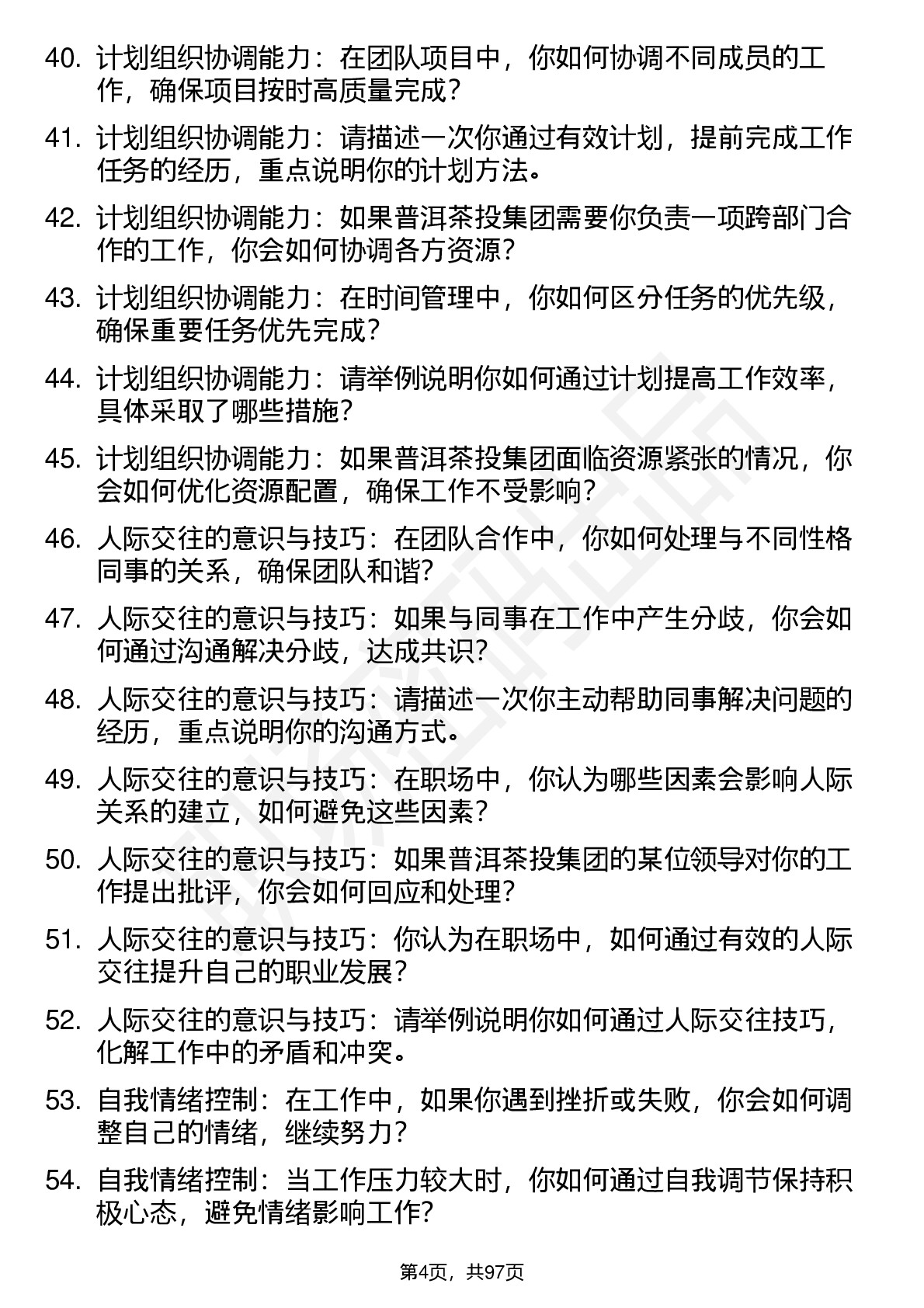 40. 计划组织协调能力：在团队项目中，你如何协调不同成员的工作，确保项目按时高质量完成？

41. 计划组织协调能力：请描述一次你通过有效计划，提前完成工作任务的经历，重点说明你的计划方法。

42. 计划组织协调能力：如果普洱茶投集团需要你负责一项跨部门合作的工作，你会如何协调各方资源？

43. 计划组织协调能力：在时间管理中，你如何区分任务的优先级，确保重要任务优先完成？

44. 计划组织协调能力：请举例说明你如何通过计划提高工作效率，具体采取了哪些措施？

45. 计划组织协调能力：如果普洱茶投集团面临资源紧张的情况，你会如何优化资源配置，确保工作不受影响？

46. 人际交往的意识与技巧：在团队合作中，你如何处理与不同性格同事的关系，确保团队和谐？

47. 人际交往的意识与技巧：如果与同事在工作中产生分歧，你会如何通过沟通解决分歧，达成共识？

48. 人际交往的意识与技巧：请描述一次你主动帮助同事解决问题的经历，重点说明你的沟通方式。

49. 人际交往的意识与技巧：在职场中，你认为哪些因素会影响人际关系的建立，如何避免这些因素？

50. 人际交往的意识与技巧：如果普洱茶投集团的某位领导对你的工作提出批评，你会如何回应和处理？

51. 人际交往的意识与技巧：你认为在职场中，如何通过有效的人际交往提升自己的职业发展？

52. 人际交往的意识与技巧：请举例说明你如何通过人际交往技巧，化解工作中的矛盾和冲突。

53. 自我情绪控制：在工作中，如果你遇到挫折或失败，你会如何调整自己的情绪，继续努力？

54. 自我情绪控制：当工作压力较大时，你如何通过自我调节保持积极心态，避免情绪影响工作？

第4页，共97页